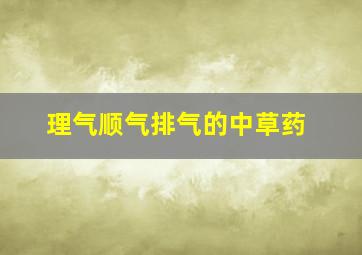 理气顺气排气的中草药